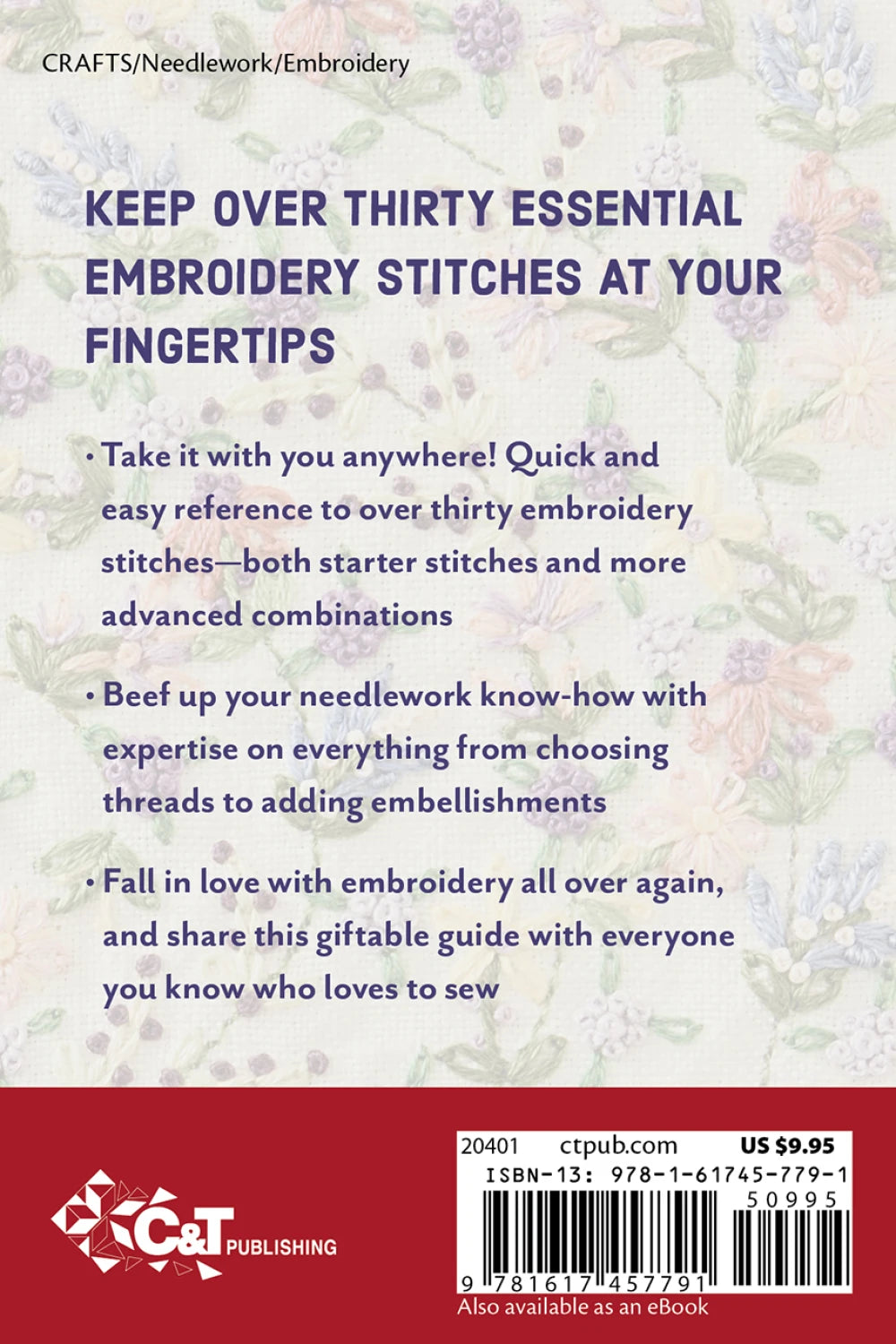 CRAFTS/Needlework/Embroidery

KEEP OVER THIRTY ESSENTIAL EMBROIDERY STITCHES AT YOUR FINGERTIPS

• Take it with you anywhere! Quick and easy reference to over thirty embroidery stitches—both starter stitches and more advanced combinations

• Beef up your needlework know-how with expertise on everything from choosing threads to adding embellishments

• Fall in love with embroidery all over again, and share this giftable guide with everyone you know who loves to sew

C&T PUBLISHING

20401 ctpub.com US $9.95

ISBN-13: 978-1-61745-779-1

50995

9 781617 457791

Also available as an eBook